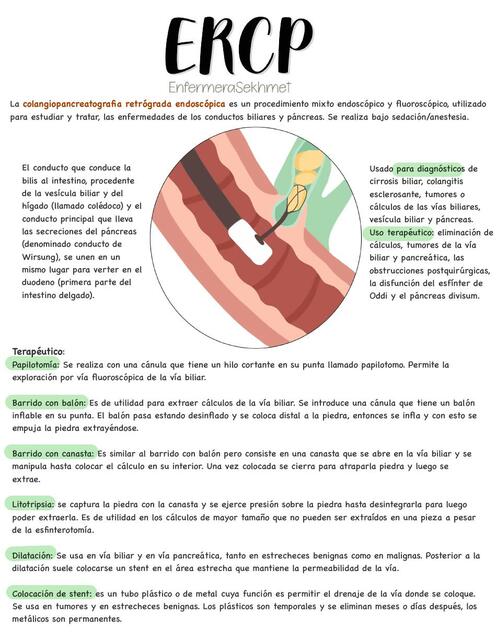 ERCP

EnfermeraSekhmet

La colangiopancreatografía retrógrada endoscópica es un procedimiento mixto endoscópico y fluoroscópico, utilizado para estudiar y tratar, las enfermedades de los conductos biliares y páncreas. Se realiza bajo sedación/anestesia.

El conducto que conduce la bilis al intestino, procedente de la vesícula biliar y del hígado (llamado colédoco) y el conducto principal que lleva las secreciones del páncreas (denominado conducto de Wirsung), se unen en un mismo lugar para verter en el duodeno (primera parte del intestino delgado).

Usado para diagnósticos de cirrosis biliar, colangitis esclerosante, tumores o cálculos de las vías biliares, vesícula biliar y páncreas.
Uso terapéutico: eliminación de cálculos, tumores de la vía biliar y pancreática, las obstrucciones postquirúrgicas, la disfunción del esfínter de Oddi y el páncreas divisum.

Terapéutico:
Papilotomía: Se realiza con una cánula que tiene un hilo cortante en su punta llamado papilotomo. Permite la exploración por vía fluoroscópica de la vía biliar.

Barrido con balón: Es de utilidad para extraer cálculos de la vía biliar. Se introduce una cánula que tiene un balón inflable en su punta. El balón pasa estando desinflado y se coloca distal a la piedra, entonces se infla y con esto se empuja la piedra extrayéndose.

Barrido con canasta: Es similar al barrido con balón pero consiste en una canasta que se abre en la vía biliar y se manipula hasta colocar el cálculo en su interior. Una vez colocada se cierra para atraparla piedra y luego se extrae.

Litotripsia: se captura la piedra con la canasta y se ejerce presión sobre la piedra hasta desintegrarla para luego poder extraerla. Es de utilidad en los cálculos de mayor tamaño que no pueden ser extraídos en una pieza a pesar de la esfinterotomía.

Dilatación: Se usa en vía biliar y en vía pancreática, tanto en estrecheces benignas como en malignas. Posterior a la dilatación suele colocarse un stent en el área estrecha que mantiene la permeabilidad de la vía.

Colocación de stent: es un tubo plástico o de metal cuya función es permitir el drenaje de la vía donde se coloque. Se usa en tumores y en estrecheces benignas. Los plásticos son temporales y se eliminan meses o días después, los metálicos son permanentes.